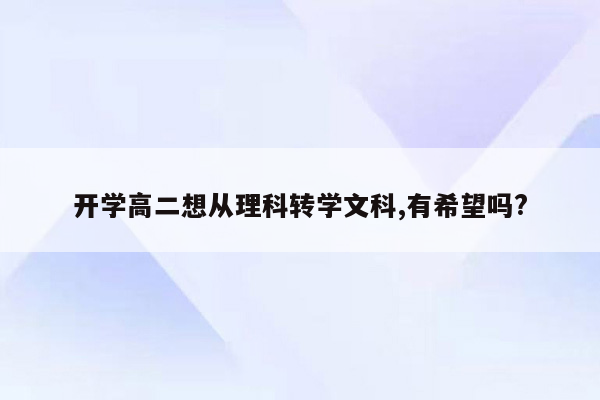 开学高二想从理科转学文科,有希望吗?